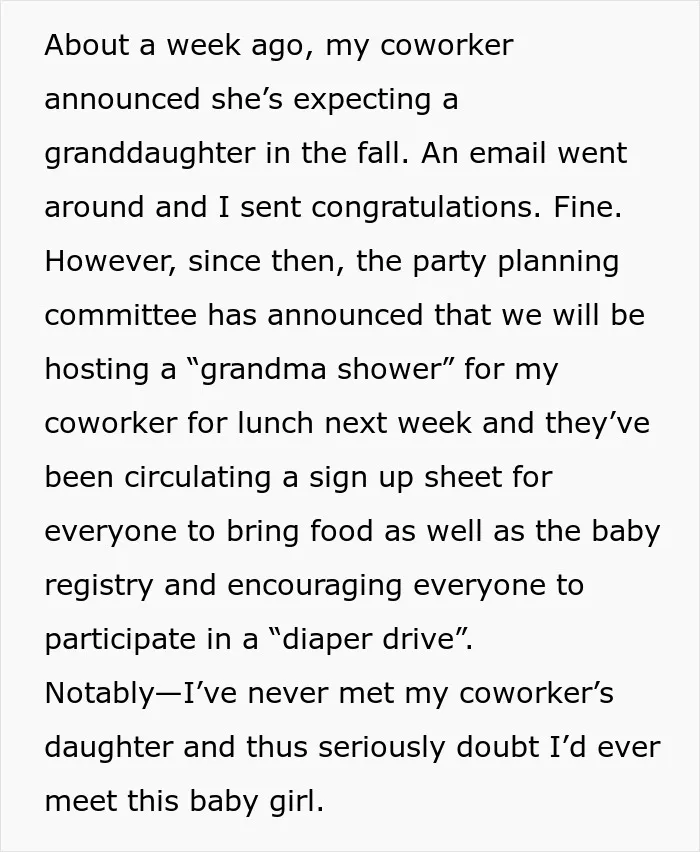 About a week ago, my coworker announced she's expecting a granddaughter in the fall. An email went around and I sent congratulations. Fine. However, since then, the party planning committee has announced that we will be hosting a "grandma shower" for my coworker for lunch next week and they've been circulating a sign up sheet for everyone to bring food as well as the baby registry and encouraging everyone to participate in a "diaper drive".

Notably—I've never met my coworker's daughter and thus seriously doubt I'd ever meet this baby girl.